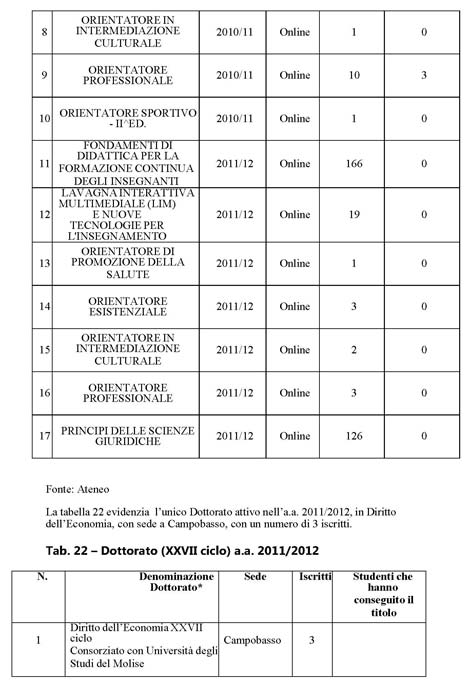 | 8 | ORIENTATORE IN INTERMEDIAZIONE CULTURALE | 2010/11 | Online | 1 | 0 |
|---|---|---|---|---|---|
| 9 | ORIENTATORE PROFESSIONALE | 2010/11 | Online | 10 | 3 |
| 10 | ORIENTATORE SPORTIVO - II^ED. | 2010/11 | Online | 1 | 0 |
| 11 | FONDAMENTI DI DIDATTICA PER LA FORMAZIONE CONTINUA DEGLI INSEGNANTI | 2011/12 | Online | 166 | 0 |
| 12 | LAVAGNA INTERATTIVA MULTIMEDIALE (LIM) E NUOVE TECNOLOGIE PER L'INSEGNAMENTO | 2011/12 | Online | 19 | 0 |
| 13 | ORIENTATORE DI PROMOZIONE DELLA SALUTE | 2011/12 | Online | 1 | 0 |
| 14 | ORIENTATORE ESISTENZIALE | 2011/12 | Online | 3 | 0 |
| 15 | ORIENTATORE IN INTERMEDIAZIONE CULTURALE | 2011/12 | Online | 2 | 0 |
| 16 | ORIENTATORE PROFESSIONALE | 2011/12 | Online | 3 | 0 |
| 17 | PRINCIPI DELLE SCIENZE GIURIDICHE | 2011/12 | Online | 126 | 0 |

Fonte: Ateneo

La tabella 22 evidenzia l'unico Dottorato attivo nell'a.a. 2011/2012, in Diritto dell'Economia, con sede a Campobasso, con un numero di 3 iscritti.

Tab. 22 – Dottorato (XXVII ciclo) a.a. 2011/2012

| N. | Denominazione Dottorato* | Sede | Iscritti | Studenti che hanno conseguito il titolo |
|---|---|---|---|---|
| 1 | Diritto dell'Economia XXVII ciclo Consorziato con Università degli Studi del Molise | Campobasso | 3 | |